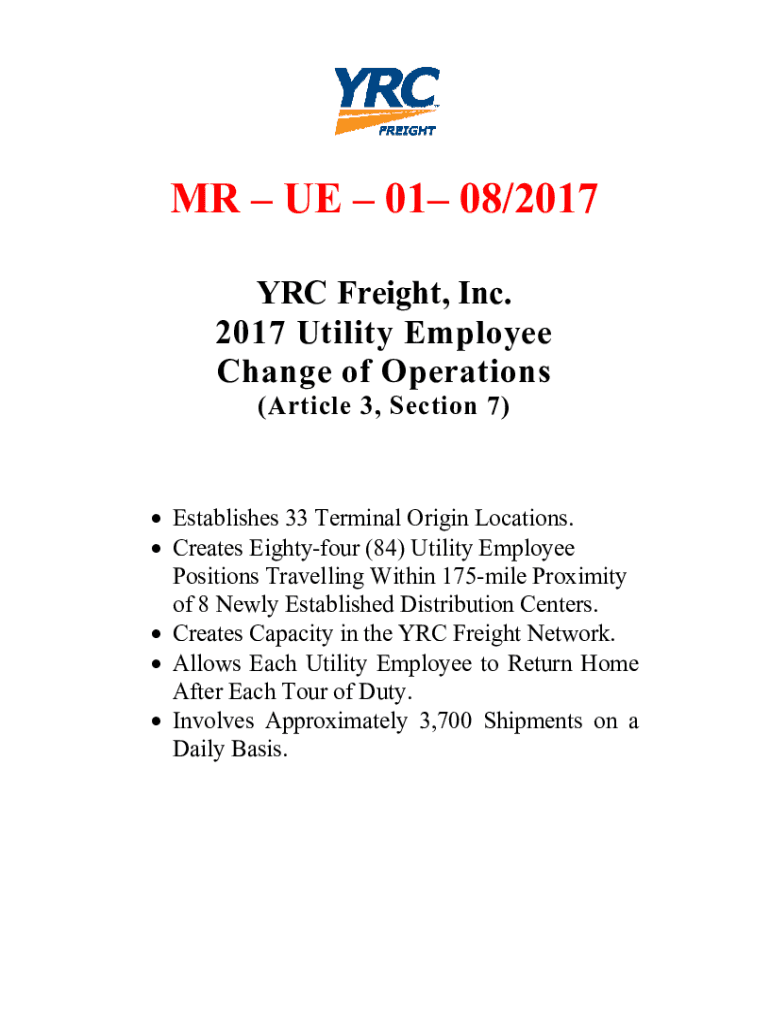 YRC
FREIGHT

MR – UE – 01– 08/2017

YRC Freight, Inc.
2017 Utility Employee
Change of Operations
(Article 3, Section 7)

• Establishes 33 Terminal Origin Locations.
• Creates Eighty-four (84) Utility Employee Positions Travelling Within 175-mile Proximity of 8 Newly Established Distribution Centers.
• Creates Capacity in the YRC Freight Network.
• Allows Each Utility Employee to Return Home After Each Tour of Duty.
• Involves Approximately 3,700 Shipments on a Daily Basis.